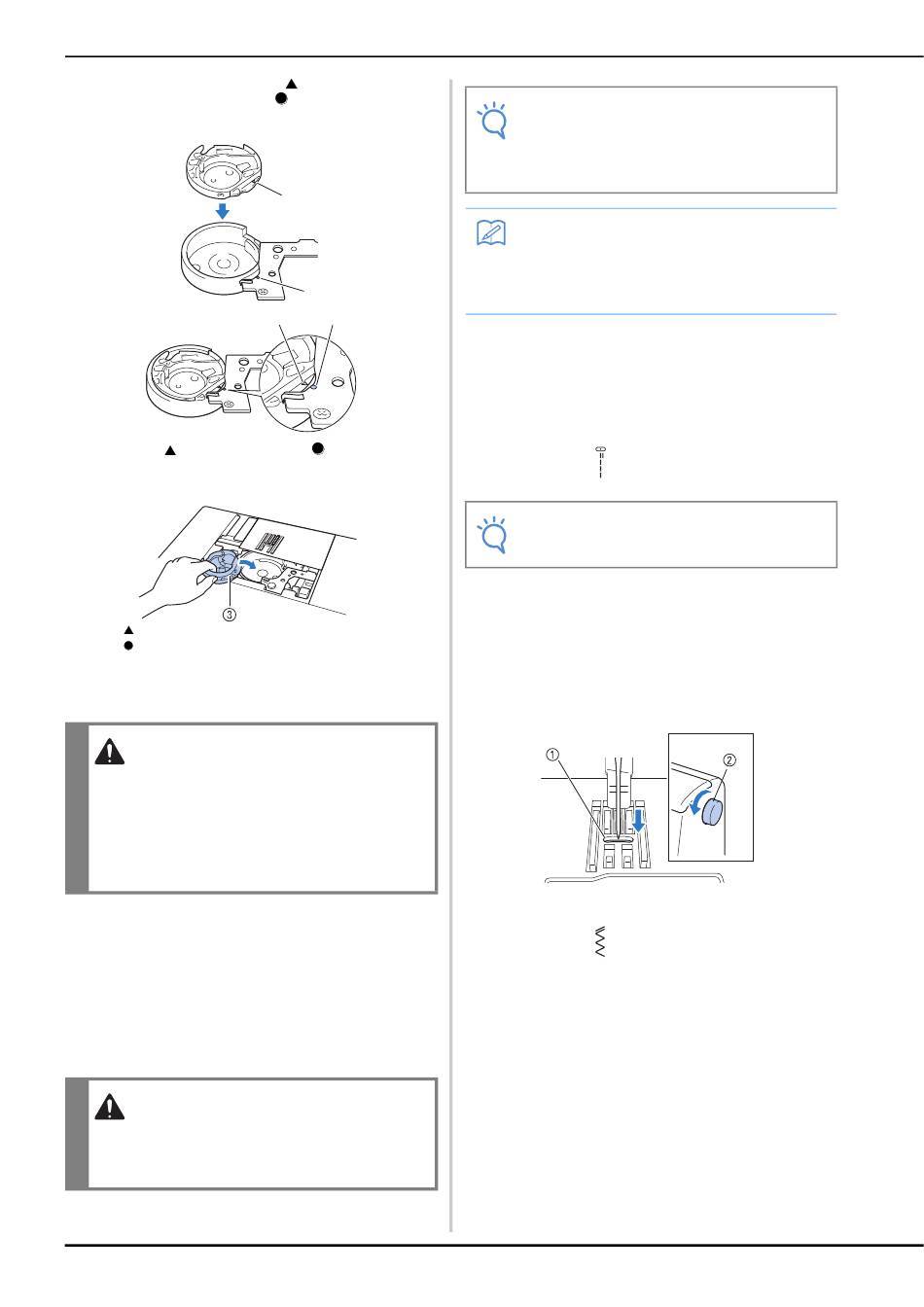 ③
①
②